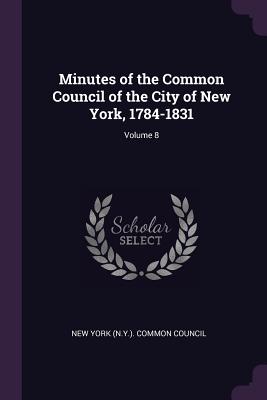 Minutes of the Common Council of the City of New York, 1784-1831

Volume 8

Scholar
SELECT

NEW YORK (N.Y.). COMMON COUNCIL